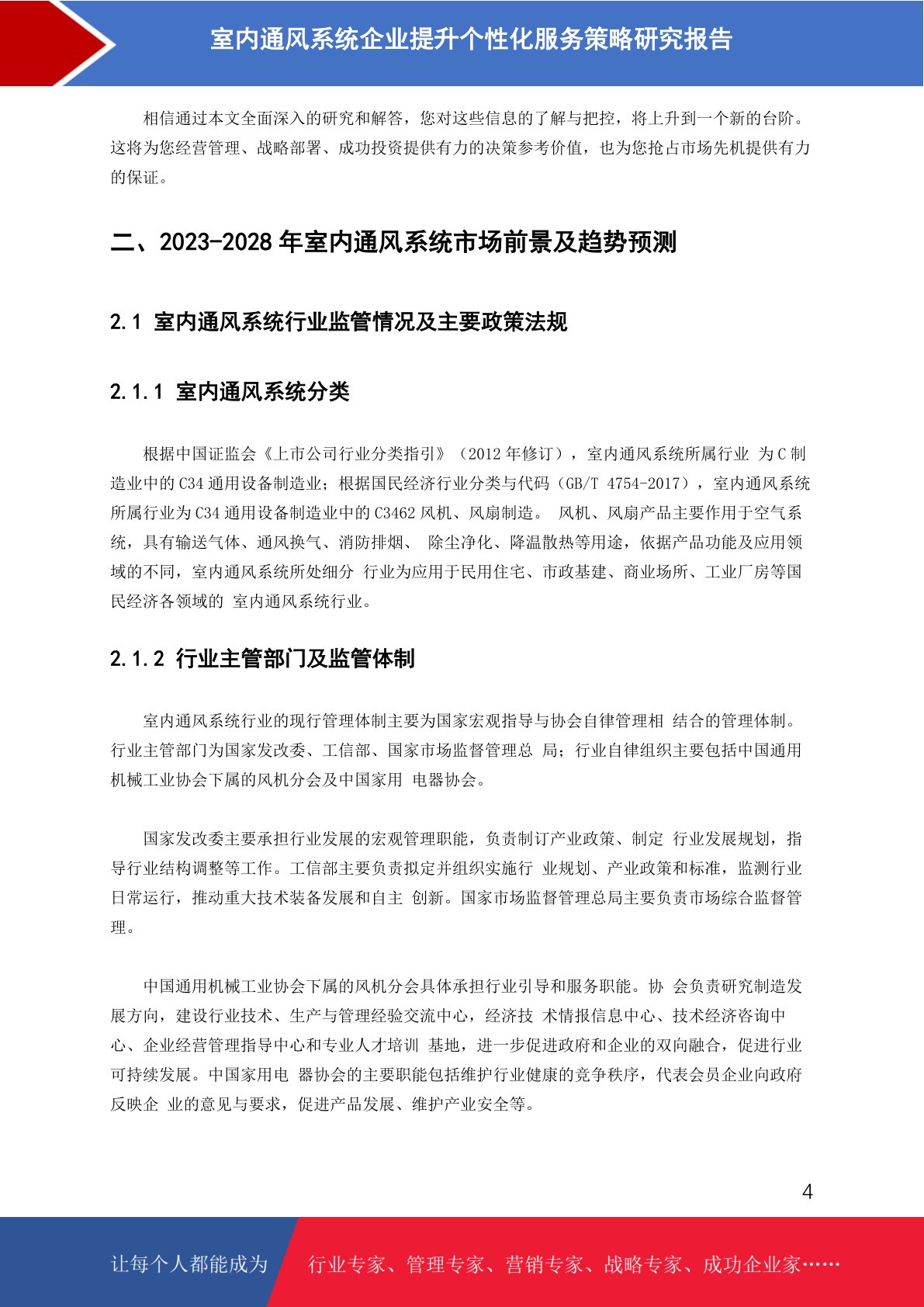 室内通风系统企业提升个性化服务策略研究报告

相信通过本文全面深入的研究和解答，您对这些信息的了解与把控，将上升到一个新的台阶。这将为您经营管理、战略部署、成功投资提供有力的决策参考价值，也为您抢占市场先机提供有力的保证。

二、2023-2028 年室内通风系统市场前景及趋势预测

2.1 室内通风系统行业监管情况及主要政策法规

2.1.1 室内通风系统分类

根据中国证监会《上市公司行业分类指引》（2012 年修订），室内通风系统所属行业 为 C 制造业中的 C34 通用设备制造业；根据国民经济行业分类与代码（GB/T 4754-2017），室内通风系统所属行业为 C34 通用设备制造业中的 C3462 风机、风扇制造。 风机、风扇产品主要作用于空气系统，具有输送气体、通风换气、消防排烟、 除尘净化、降温散热等用途，依据产品功能及应用领域的不同，室内通风系统所处细分 行业为应用于民用住宅、市政基建、商业场所、工业厂房等国民经济各领域的 室内通风系统行业。

2.1.2 行业主管部门及监管体制

室内通风系统行业的现行管理体制主要为国家宏观指导与协会自律管理相 结合的管理体制。行业主管部门为国家发改委、工信部、国家市场监督管理总 局；行业自律组织主要包括中国通用机械工业协会下属的风机分会及中国家用 电器协会。

国家发改委主要承担行业发展的宏观管理职能，负责制订产业政策、制定 行业发展规划，指导行业结构调整等工作。工信部主要负责拟定并组织实施行 业规划、产业政策和标准，监测行业日常运行，推动重大技术装备发展和自主 创新。国家市场监督管理总局主要负责市场综合监督管理。

中国通用机械工业协会下属的风机分会具体承担行业引导和服务职能。协 会负责研究制造发展方向，建设行业技术、生产与管理经验交流中心，经济技 术情报信息中心、技术经济咨询中心、企业经营管理指导中心和专业人才培训 基地，进一步促进政府和企业的双向融合，促进行业可持续发展。中国家用电 器协会的主要职能包括维护行业健康的竞争秩序，代表会员企业向政府反映企 业的意见与要求，促进产品发展、维护产业安全等。

4

让每个人都能成为 行业专家、管理专家、营销专家、战略专家、成功企业家……